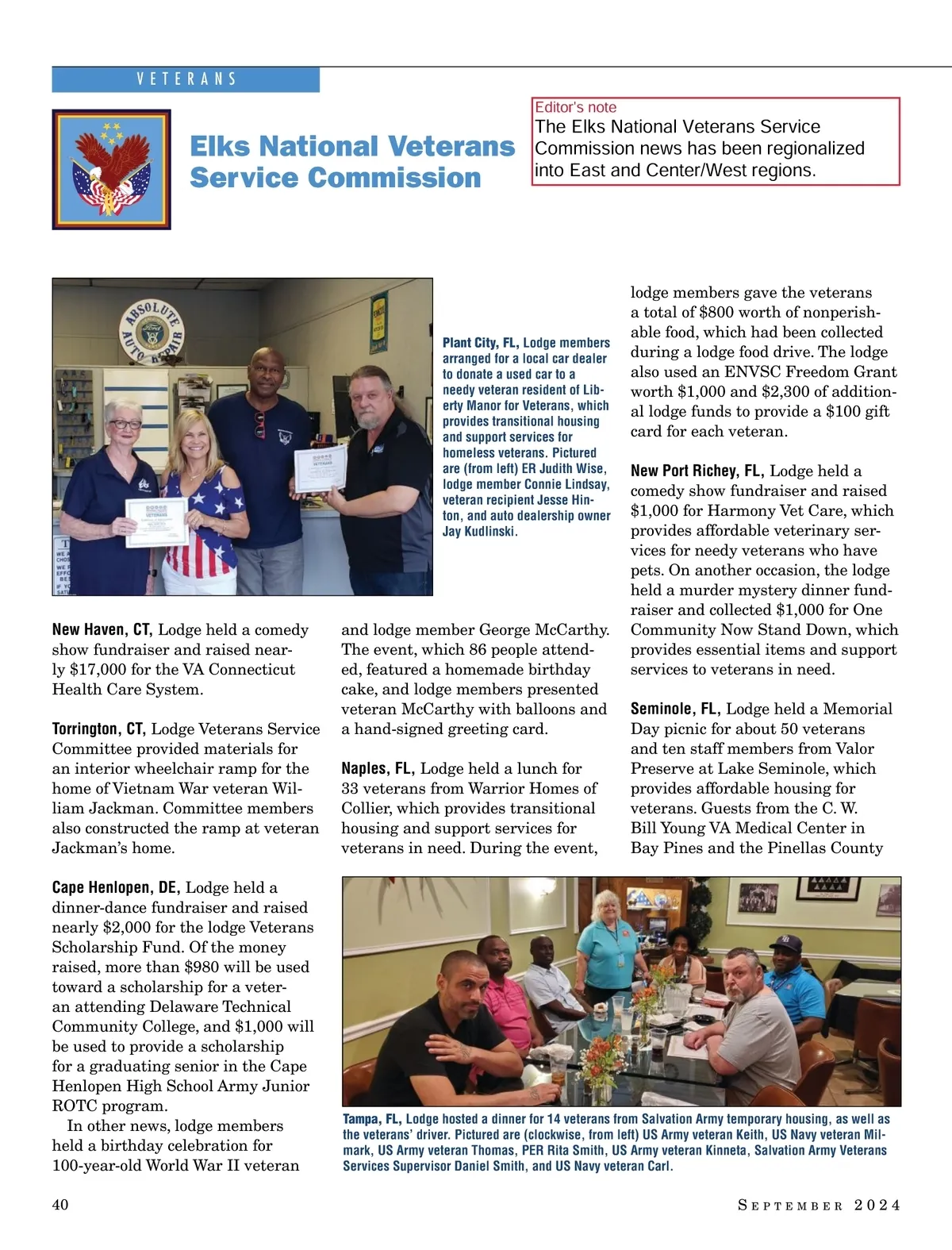 VETERANS

Elks National Veterans Service Commission

Editor's note
The Elks National Veterans Service Commission news has been regionalized into East and Center/West regions.

ABSOLUTE AUTO REPAIR

Plant City, FL, Lodge members arranged for a local car dealer to donate a used car to a needy veteran resident of Liberty Manor for Veterans, which provides transitional housing and support services for homeless veterans. Pictured are (from left) ER Judith Wise, lodge member Connie Lindsay, veteran recipient Jesse Hinton, and auto dealership owner Jay Kudlinski.

New Haven, CT, Lodge held a comedy show fundraiser and raised nearly $17,000 for the VA Connecticut Health Care System.

Torrington, CT, Lodge Veterans Service Committee provided materials for an interior wheelchair ramp for the home of Vietnam War veteran William Jackman. Committee members also constructed the ramp at veteran Jackman's home.

Cape Henlopen, DE, Lodge held a dinner-dance fundraiser and raised nearly $2,000 for the lodge Veterans Scholarship Fund. Of the money raised, more than $980 will be used toward a scholarship for a veteran attending Delaware Technical Community College, and $1,000 will be used to provide a scholarship for a graduating senior in the Cape Henlopen High School Army Junior ROTC program.

In other news, lodge members held a birthday celebration for 100-year-old World War II veteran and lodge member George McCarthy. The event, which 86 people attended, featured a homemade birthday cake, and lodge members presented veteran McCarthy with balloons and a hand-signed greeting card.

Naples, FL, Lodge held a lunch for 33 veterans from Warrior Homes of Collier, which provides transitional housing and support services for veterans in need. During the event, lodge members gave the veterans a total of $800 worth of nonperishable food, which had been collected during a lodge food drive. The lodge also used an ENVSC Freedom Grant worth $1,000 and $2,300 of additional lodge funds to provide a $100 gift card for each veteran.

New Port Richey, FL, Lodge held a comedy show fundraiser and raised $1,000 for Harmony Vet Care, which provides affordable veterinary services for needy veterans who have pets. On another occasion, the lodge held a murder mystery dinner fundraiser and collected $1,000 for One Community Now Stand Down, which provides essential items and support services to veterans in need.

Seminole, FL, Lodge held a Memorial Day picnic for about 50 veterans and ten staff members from Valor Preserve at Lake Seminole, which provides affordable housing for veterans. Guests from the C. W. Bill Young VA Medical Center in Bay Pines and the Pinellas County

Tampa, FL, Lodge hosted a dinner for 14 veterans from Salvation Army temporary housing, as well as the veterans' driver. Pictured are (clockwise, from left) US Army veteran Keith, US Navy veteran Milmark, US Army veteran Thomas, PER Rita Smith, US Army veteran Kinneta, Salvation Army Veterans Services Supervisor Daniel Smith, and US Navy veteran Carl.

40

SEPTEMBER 2024